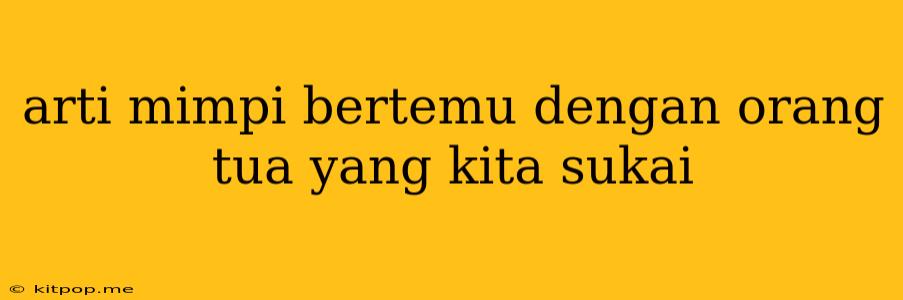 arti mimpi bertemu dengan orang tua yang kita sukai

© kitpop.me